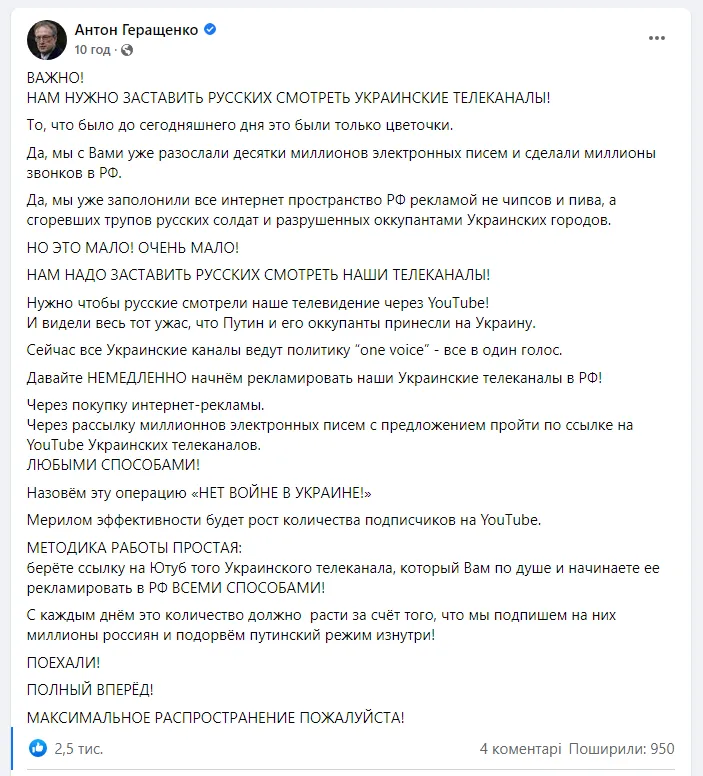 Антон Геращенко
10 год · 

ВАЖНО!
НАМ НУЖНО ЗАСТАВИТЬ РУССКИХ СМОТРЕТЬ УКРАИНСКИЕ ТЕЛЕКАНАЛЫ!

То, что было до сегодняшнего дня это были только цветочки.

Да, мы с Вами уже разослали десятки миллионов электронных писем и сделали миллионы звонков в РФ.

Да, мы уже заполонили все интернет пространство РФ рекламой не чипсов и пива, а сгоревших трупов русских солдат и разрушенных оккупантами Украинских городов.

НО ЭТО МАЛО! ОЧЕНЬ МАЛО!

НАМ НАДО ЗАСТАВИТЬ РУССКИХ СМОТРЕТЬ НАШИ ТЕЛЕКАНАЛЫ!

Нужно чтобы русские смотрели наше телевидение через YouTube!
И видели весь тот ужас, что Путин и его оккупанты принесли на Украину.

Сейчас все Украинские каналы ведут политику "one voice" - все в один голос.

Давайте НЕМЕДЛЕННО начнём рекламировать наши Украинские телеканалы в РФ!

Через покупку интернет-рекламы.
Через рассылку миллионнов электронных писем с предложением пройти по ссылке на YouTube Украинских телеканалов.
ЛЮБЫМИ СПОСОБАМИ!

Назовём эту операцию «НЕТ ВОЙНЕ В УКРАИНЕ!»

Мерилом эффективности будет рост количества подписчиков на YouTube.

МЕТОДИКА РАБОТЫ ПРОСТАЯ:
берёте ссылку на Ютуб того Украинского телеканала, который Вам по душе и начинаете ее рекламировать в РФ ВСЕМИ СПОСОБАМИ!

С каждым днём это количество должно расти за счёт того, что мы подпишем на них миллионы россиян и подорвём путинский режим изнутри!

ПОЕХАЛИ!

ПОЛНЫЙ ВПЕРЁД!

МАКСИМАЛЬНОЕ РАСПРОСТРАНЕНИЕ ПОЖАЛУЙСТА!

2,5 тис.
4 коментарі Поширили: 950